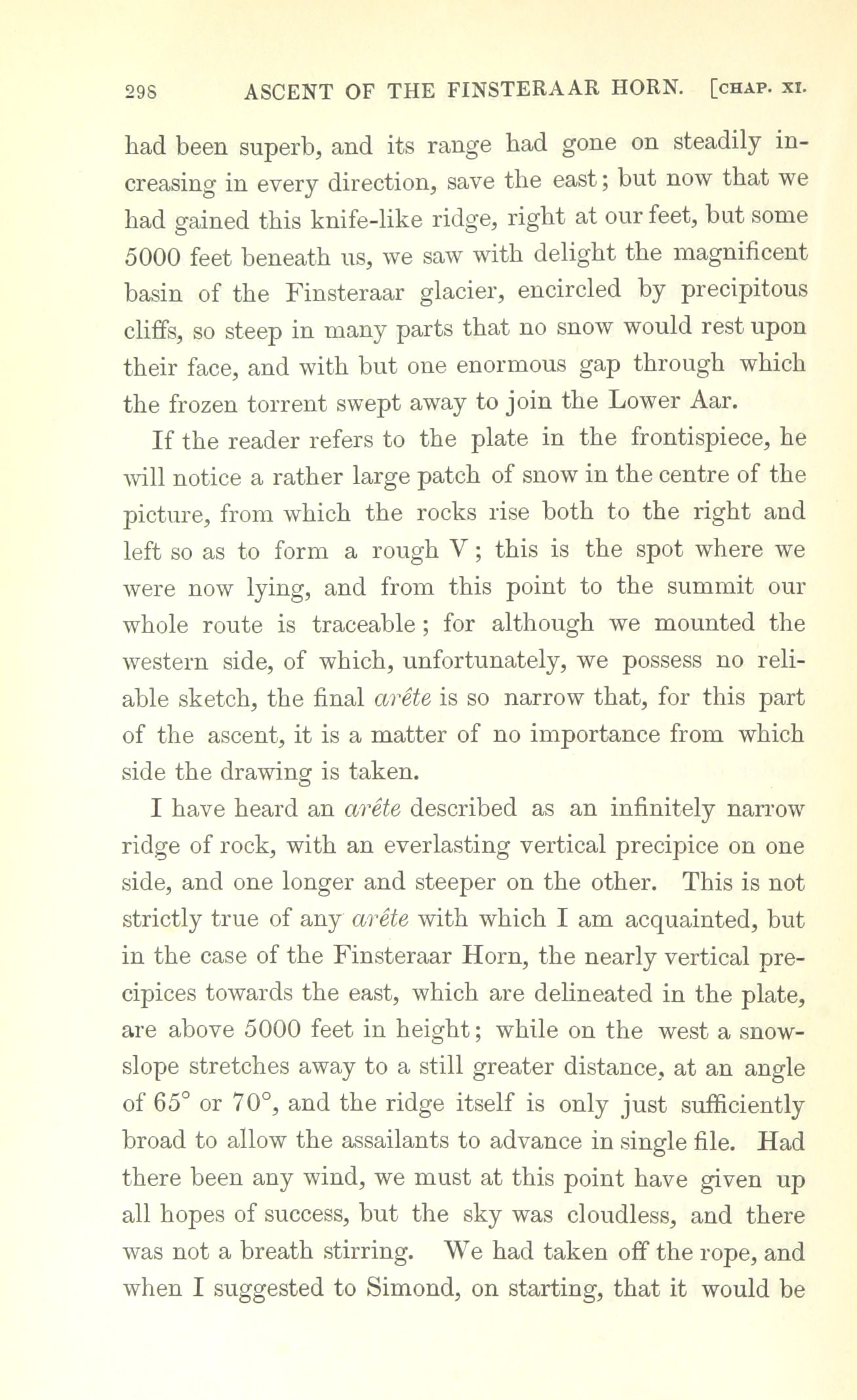 298 ASCENT OF THE FINSTERAAR HORN. [CHAP. XI.

had been superb, and its range had gone on steadily increasing in every direction, save the east; but now that we had gained this knife-like ridge, right at our feet, but some 5000 feet beneath us, we saw with delight the magnificent basin of the Finsteraar glacier, encircled by precipitous cliffs, so steep in many parts that no snow would rest upon their face, and with but one enormous gap through which the frozen torrent swept away to join the Lower Aar.

If the reader refers to the plate in the frontispiece, he will notice a rather large patch of snow in the centre of the picture, from which the rocks rise both to the right and left so as to form a rough V; this is the spot where we were now lying, and from this point to the summit our whole route is traceable; for although we mounted the western side, of which, unfortunately, we possess no reliable sketch, the final arête is so narrow that, for this part of the ascent, it is a matter of no importance from which side the drawing is taken.

I have heard an arête described as an infinitely narrow ridge of rock, with an everlasting vertical precipice on one side, and one longer and steeper on the other. This is not strictly true of any arête with which I am acquainted, but in the case of the Finsteraar Horn, the nearly vertical precipices towards the east, which are delineated in the plate, are above 5000 feet in height; while on the west a snow-slope stretches away to a still greater distance, at an angle of 65° or 70°, and the ridge itself is only just sufficiently broad to allow the assailants to advance in single file. Had there been any wind, we must at this point have given up all hopes of success, but the sky was cloudless, and there was not a breath stirring. We had taken off the rope, and when I suggested to Simond, on starting, that it would be